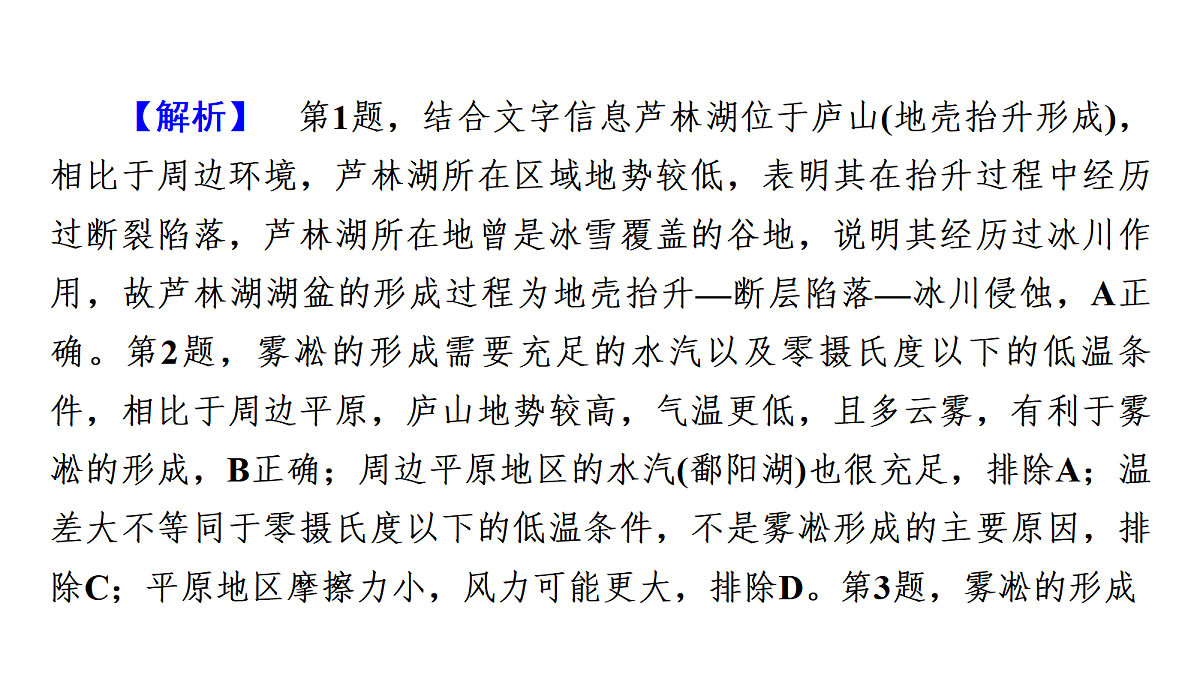 【解析】　第1题，结合文字信息芦林湖位于庐山(地壳抬升形成)，相比于周边环境，芦林湖所在区域地势较低，表明其在抬升过程中经历过断裂陷落，芦林湖所在地曾是冰雪覆盖的谷地，说明其经历过冰川作用，故芦林湖湖盆的形成过程为地壳抬升—断层陷落—冰川侵蚀，A正确。第2题，雾凇的形成需要充足的水汽以及零摄氏度以下的低温条件，相比于周边平原，庐山地势较高，气温更低，且多云雾，有利于雾凇的形成，B正确；周边平原地区的水汽(鄱阳湖)也很充足，排除A；温差大不等同于零摄氏度以下的低温条件，不是雾凇形成的主要原因，排除C；平原地区摩擦力小，风力可能更大，排除D。第3题，雾凇的形成